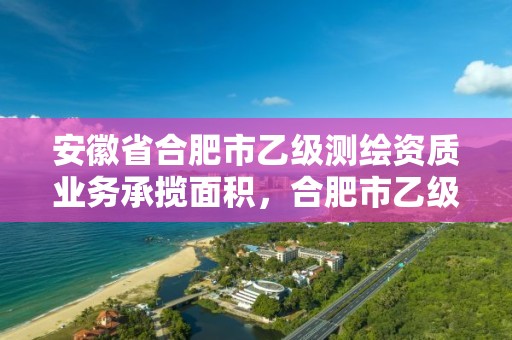 安徽省合肥市乙级测绘资质业务承揽面积，合肥市乙级